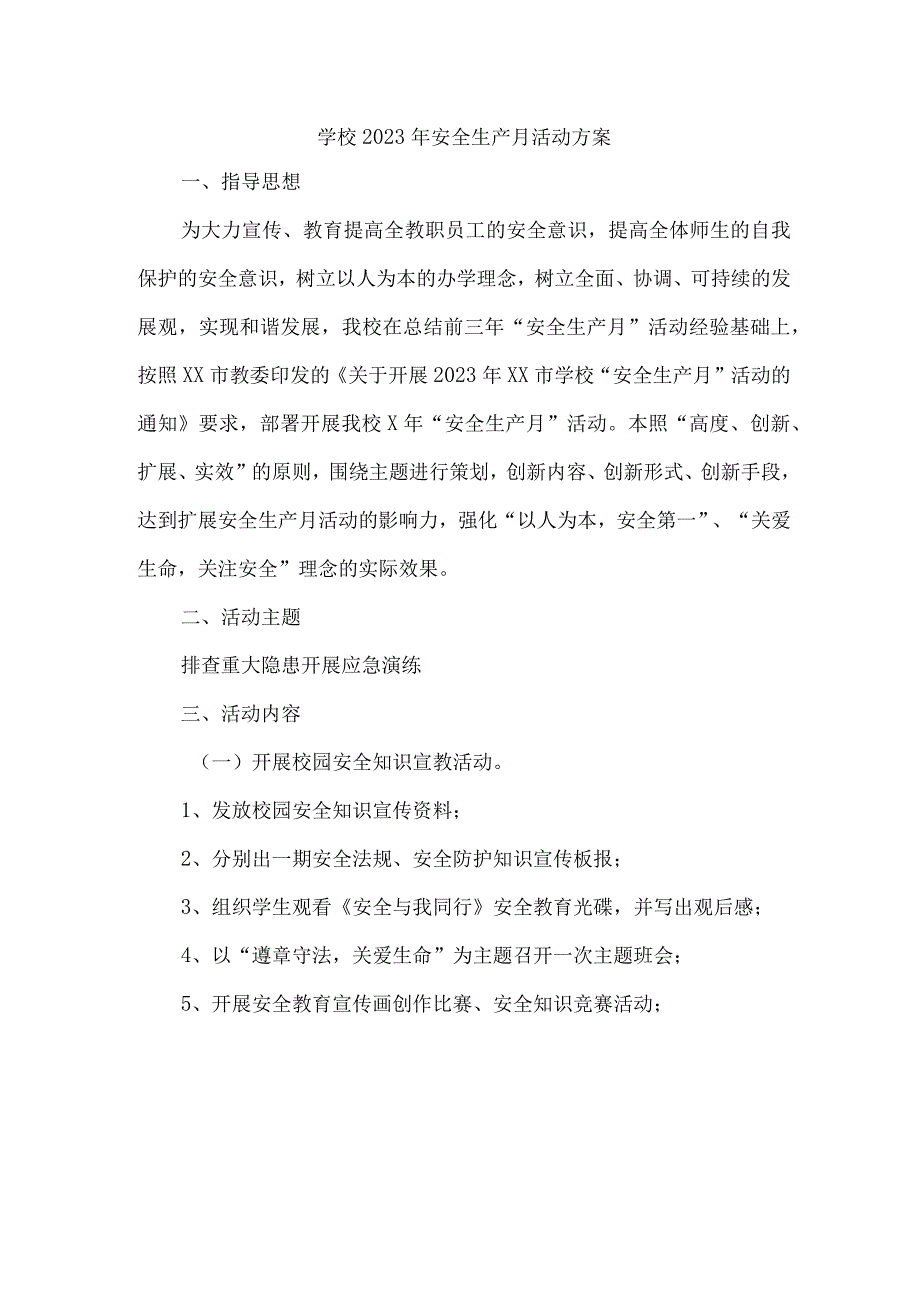 学校2023年安全生产月活动方案

一、指导思想

为大力宣传、教育提高全教职员工的安全意识，提高全体师生的自我保护的安全意识，树立以人为本的办学理念，树立全面、协调、可持续的发展观，实现和谐发展，我校在总结前三年“安全生产月”活动经验基础上，按照XX市教委印发的《关于开展2023年XX市学校“安全生产月”活动的通知》要求，部署开展我校X年“安全生产月”活动。本照“高度、创新、扩展、实效”的原则，围绕主题进行策划，创新内容、创新形式、创新手段，达到扩展安全生产月活动的影响力，强化“以人为本，安全第一”、“关爱生命，关注安全”理念的实际效果。

二、活动主题

排查重大隐患开展应急演练

三、活动内容

（一）开展校园安全知识宣教活动。

1、发放校园安全知识宣传资料；

2、分别出一期安全法规、安全防护知识宣传板报；

3、组织学生观看《安全与我同行》安全教育光碟，并写出观后感；

4、以“遵章守法，关爱生命”为主题召开一次主题班会；

5、开展安全教育宣传画创作比赛、安全知识竞赛活动；